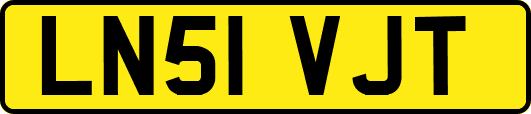 LN51 VJT